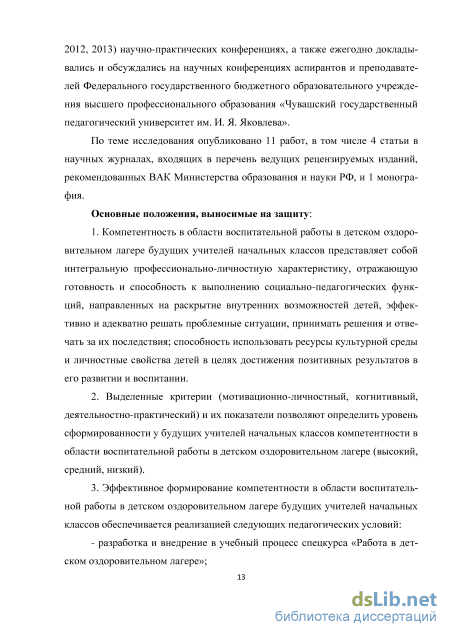 2012, 2013) научно-практических конференциях, а также ежегодно докладывались и обсуждались на научных конференциях аспирантов и преподавателей Федерального государственного бюджетного образовательного учреждения высшего профессионального образования «Чувашский государственный педагогический университет им. И. Я. Яковлева».

По теме исследования опубликовано 11 работ, в том числе 4 статьи в научных журналах, входящих в перечень ведущих рецензируемых изданий, рекомендованных ВАК Министерства образования и науки РФ, и 1 монография.

Основные положения, выносимые на защиту:

1. Компетентность в области воспитательной работы в детском оздоровительном лагере будущих учителей начальных классов представляет собой интегральную профессионально-личностную характеристику, отражающую готовность и способность к выполнению социально-педагогических функций, направленных на раскрытие внутренних возможностей детей, эффективно и адекватно решать проблемные ситуации, принимать решения и отвечать за их последствия; способность использовать ресурсы культурной среды и личностные свойства детей в целях достижения позитивных результатов в его развитии и воспитании.

2. Выделенные критерии (мотивационно-личностный, когнитивный, деятельностно-практический) и их показатели позволяют определить уровень сформированности у будущих учителей начальных классов компетентности в области воспитательной работы в детском оздоровительном лагере (высокий, средний, низкий).

3. Эффективное формирование компетентности в области воспитательной работы в детском оздоровительном лагере будущих учителей начальных классов обеспечивается реализацией следующих педагогических условий:

- разработка и внедрение в учебный процесс спецкурса «Работа в детском оздоровительном лагере»;

13

dsLib.net
библиотека диссертаций